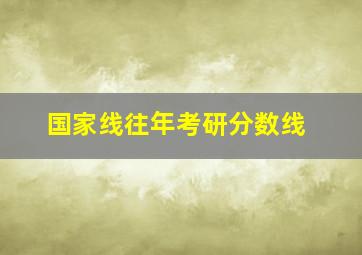 国家线往年考研分数线